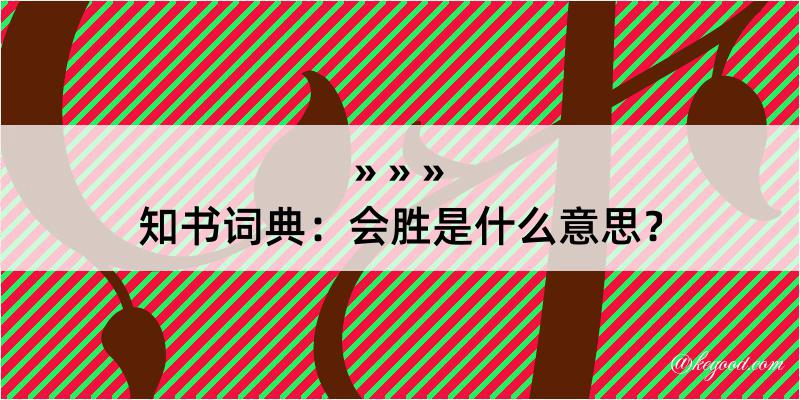 » » »
知书词典：会胜是什么意思？

@kegood.com